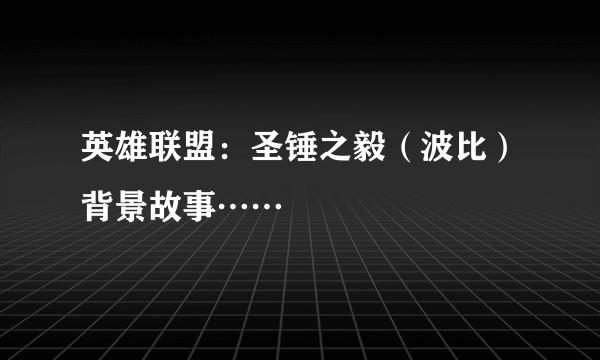 英雄联盟：圣锤之毅（波比）背景故事……